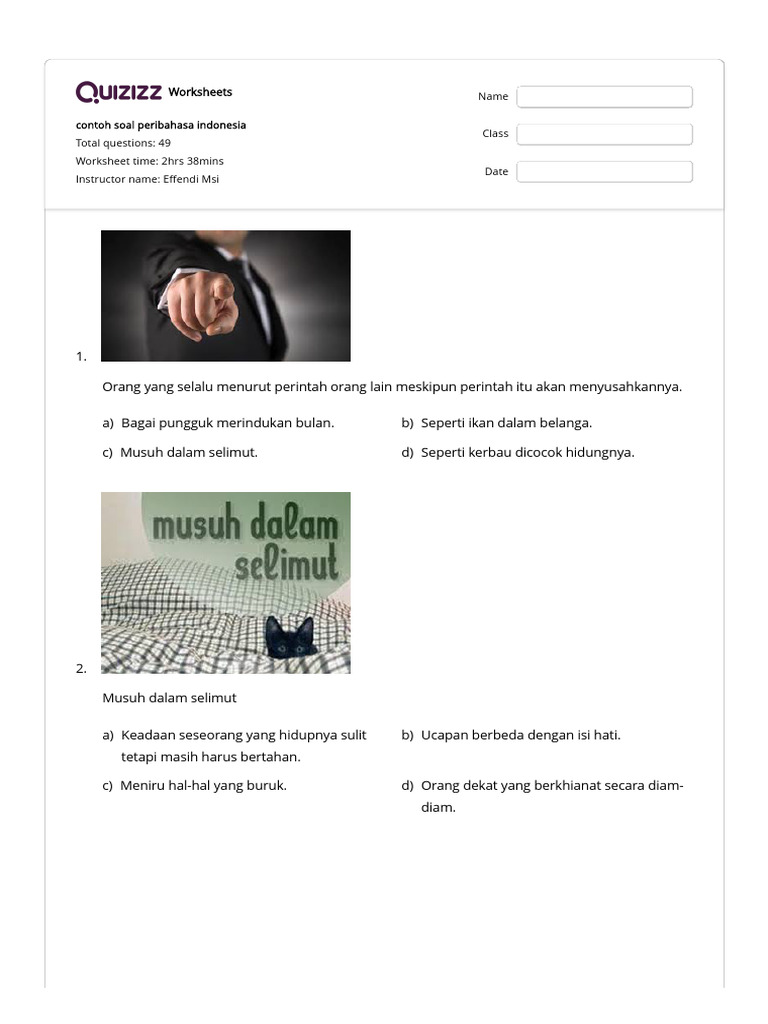 Quizizz Worksheets

contoh soal peribahasa indonesia
Total questions: 49
Worksheet time: 2hrs 38mins
Instructor name: Effendi Msi

Name
Class
Date

1.

Orang yang selalu menurut perintah orang lain meskipun perintah itu akan menyusahkannya.

a) Bagai pungguk merindukan bulan.
b) Seperti ikan dalam belanga.
c) Musuh dalam selimut.
d) Seperti kerbau dicocok hidungnya.

musuh dalam selimut

2.

Musuh dalam selimut

a) Keadaan seseorang yang hidupnya sulit tetapi masih harus bertahan.
b) Ucapan berbeda dengan isi hati.
c) Meniru hal-hal yang buruk.
d) Orang dekat yang berkhianat secara diam-diam.